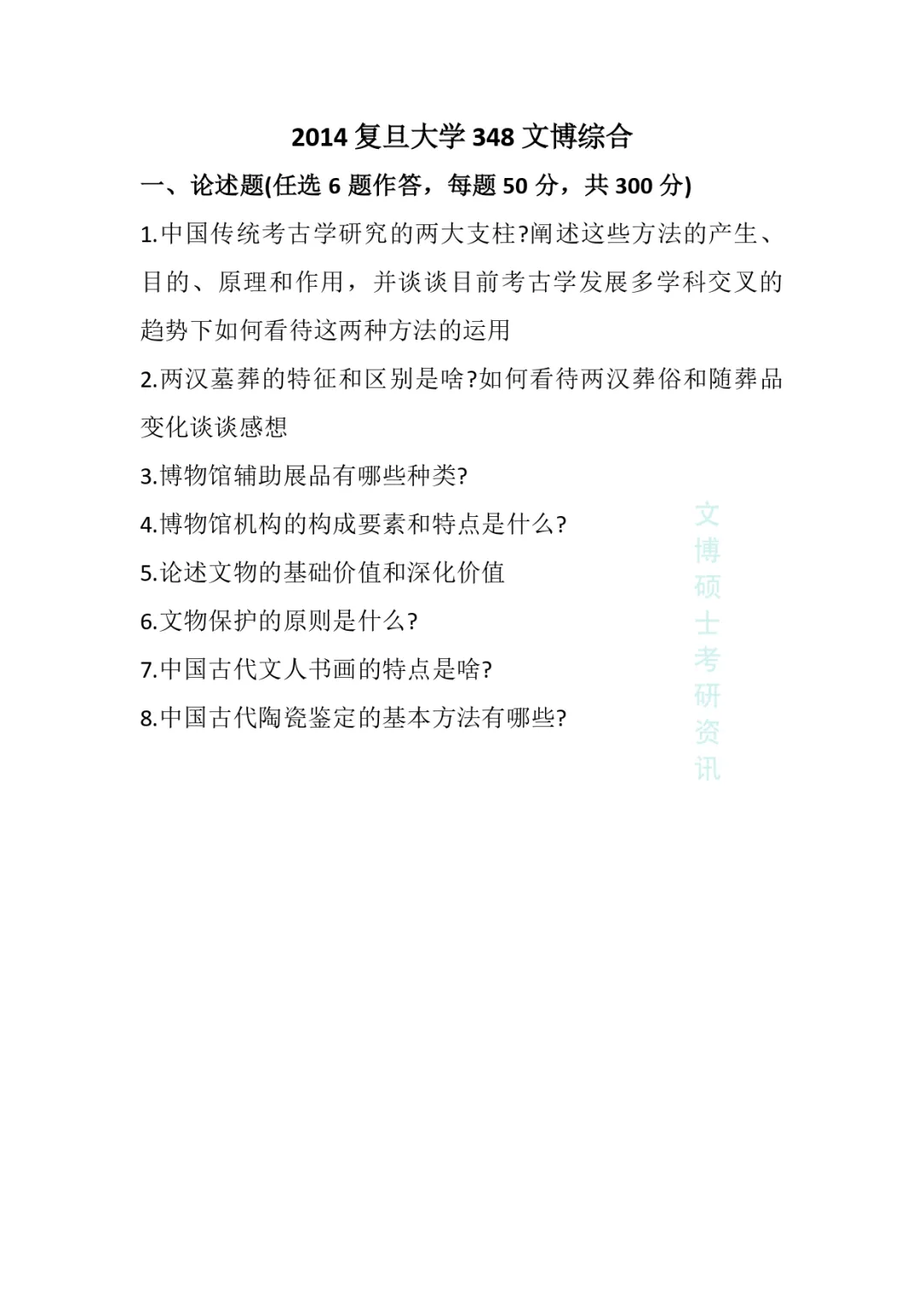 2014 复旦大学 348 文博综合

一、论述题(任选 6 题作答，每题 50 分，共 300 分)

1.中国传统考古学研究的两大支柱?阐述这些方法的产生、目的、原理和作用，并谈谈目前考古学发展多学科交叉的趋势下如何看待这两种方法的运用

2.两汉墓葬的特征和区别是啥?如何看待两汉葬俗和随葬品变化谈谈感想

3.博物馆辅助展品有哪些种类?

4.博物馆机构的构成要素和特点是什么?

5.论述文物的基础价值和深化价值

6.文物保护的原则是什么?

7.中国古代文人书画的特点是啥?

8.中国古代陶瓷鉴定的基本方法有哪些?

文博硕士考研资讯